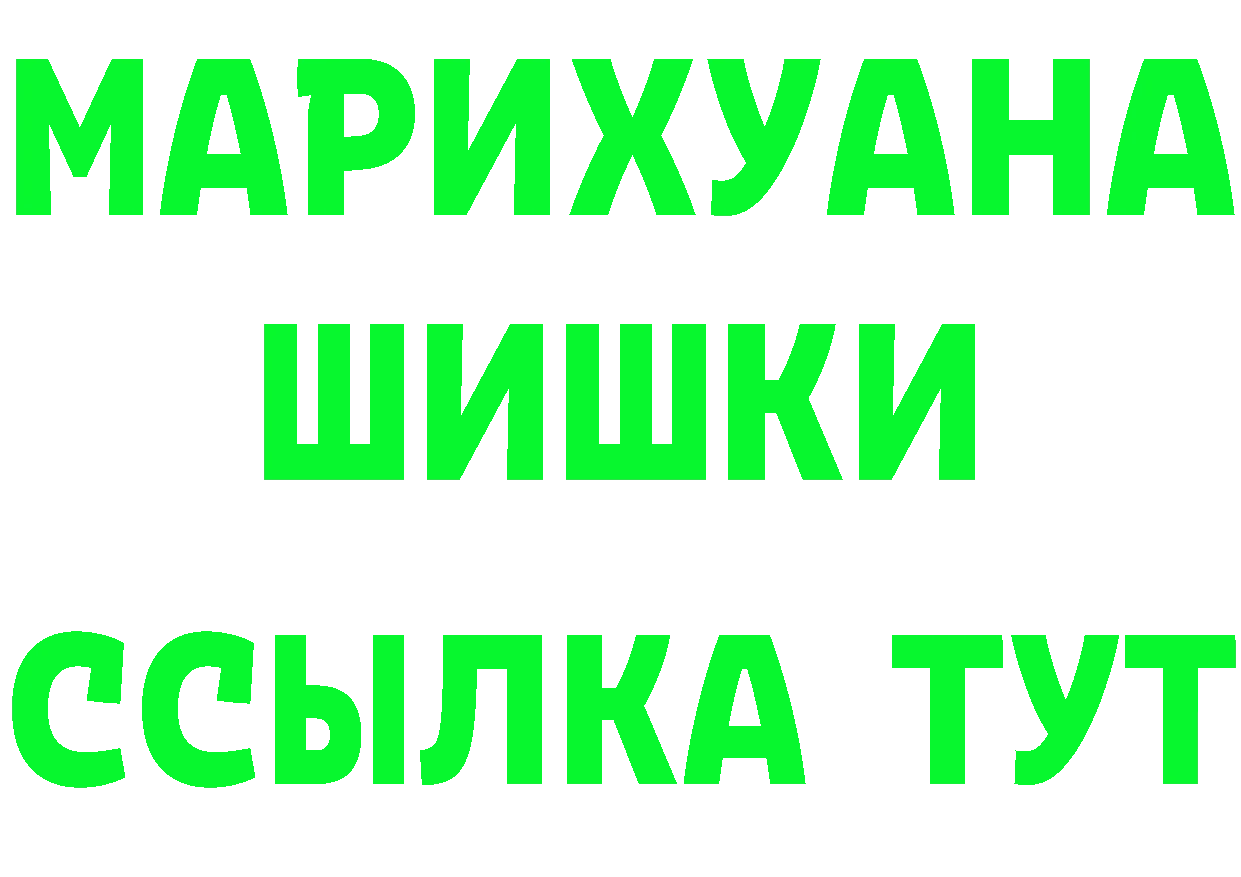 МАРИХУАНА
ШИШКИ
ССЫЛКА ТУТ